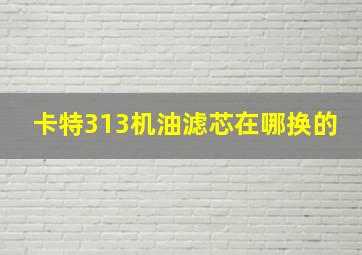 卡特313机油滤芯在哪换的